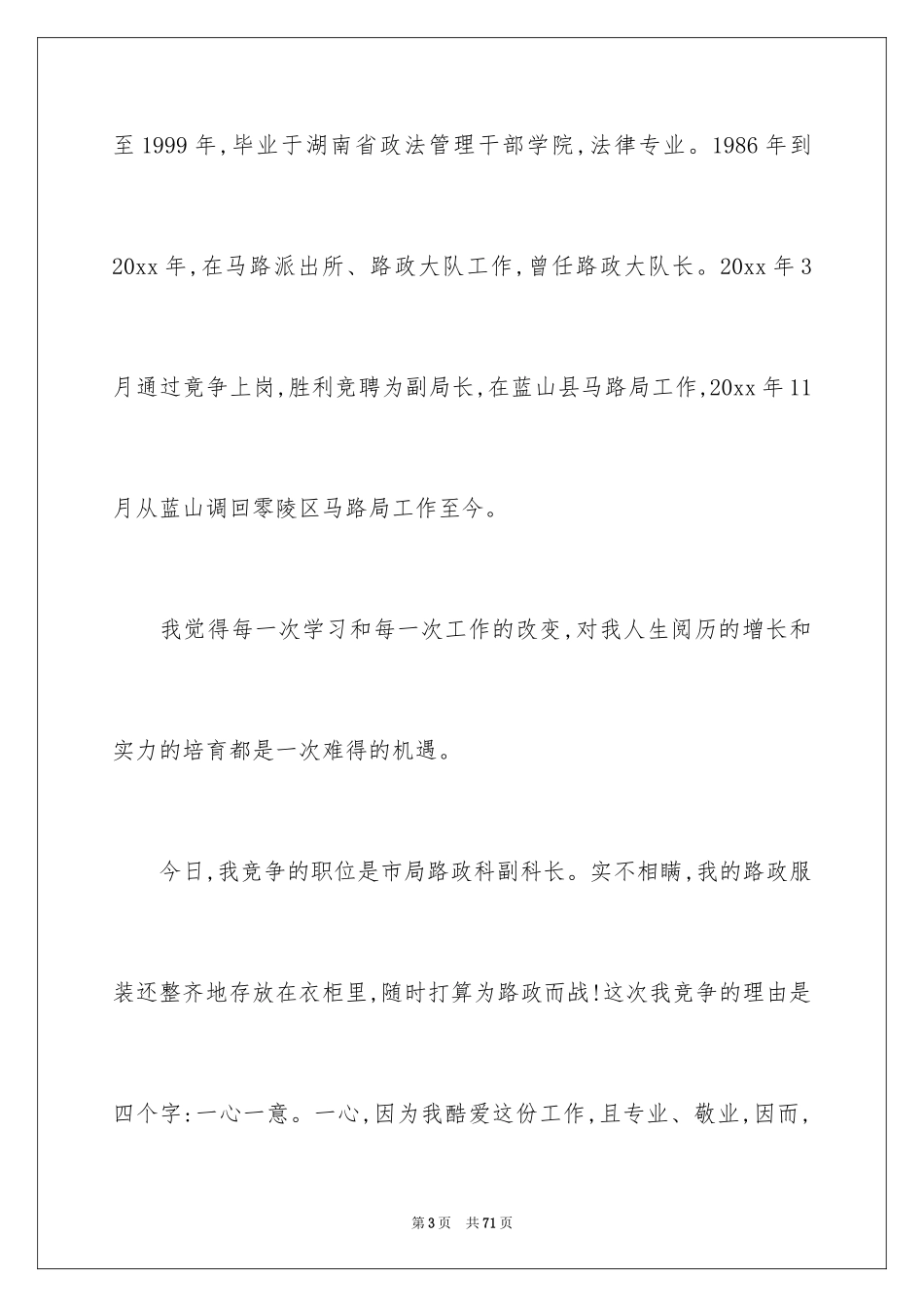 至 1999 年,毕业于湖南省政法管理干部学院,法律专业。1986 年到 20xx 年,在马路派出所、路政大队工作,曾任路政大队长。20xx 年 3 月通过竞争上岗,胜利竞聘为副局长,在蓝山县马路局工作,20xx 年 11 月从蓝山调回零陵区马路局工作至今。

我觉得每一次学习和每一次工作的改变,对我人生阅历的增长和实力的培育都是一次难得的机遇。

今日,我竞争的职位是市局路政科副科长。实不相瞒,我的路政服装还整齐地存放在衣柜里,随时打算为路政而战!这次我竞争的理由是四个字:一心一意。一心,因为我酷爱这份工作,且专业、敬业,因而,

第 3 页　共 71 页